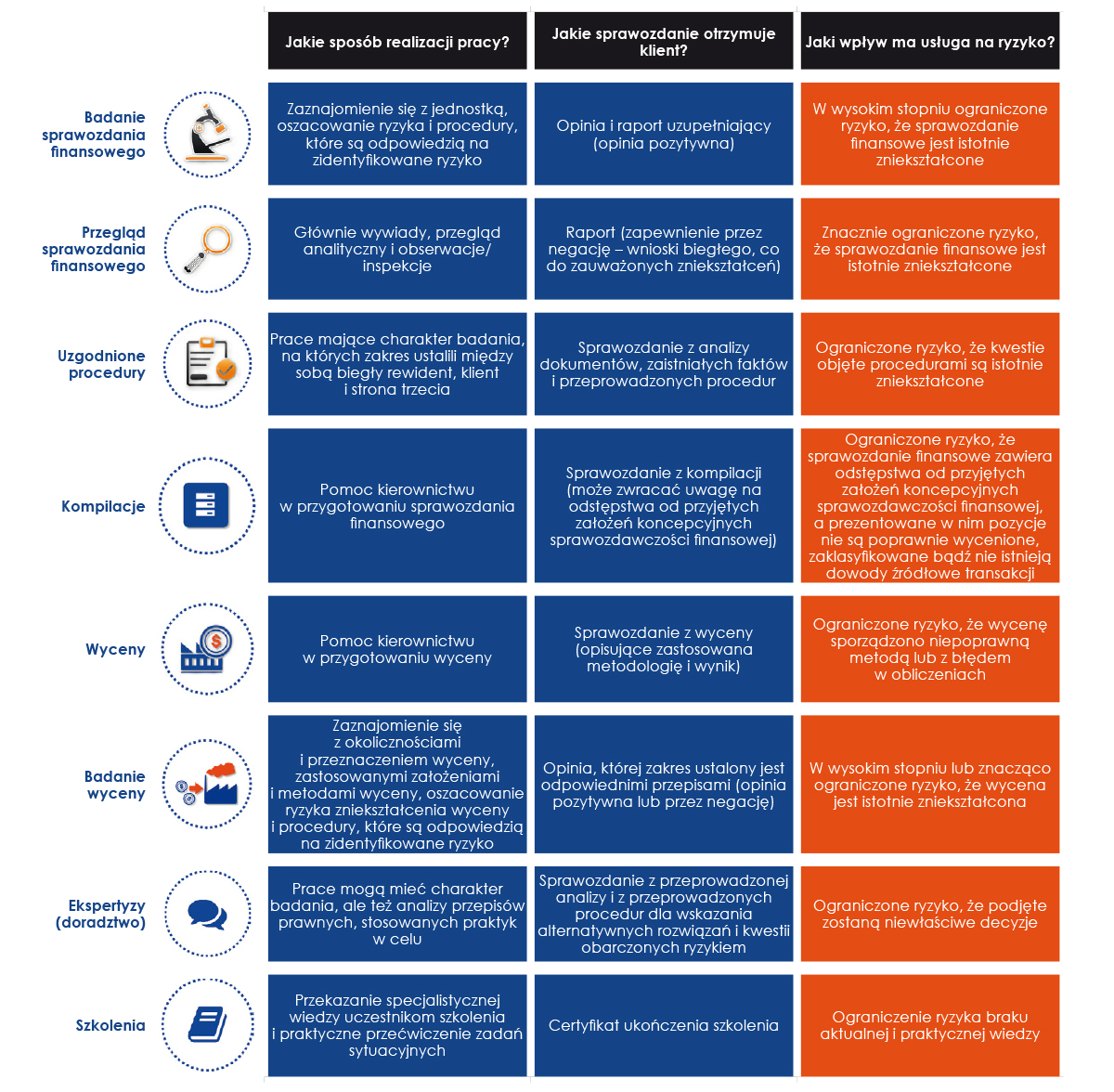 | | Jakie sposób realizacji pracy? | Jakie sprawozdanie otrzymuje klient? | Jaki wpływ ma usługa na ryzyko? |
|---|---|---|---|
| Badanie sprawozdania finansowego | Zaznajomienie się z jednostką, oszacowanie ryzyka i procedury, które są odpowiedzią na zidentyfikowane ryzyko | Opinia i raport uzupełniający (opinia pozytywna) | W wysokim stopniu ograniczone ryzyko, że sprawozdanie finansowe jest istotnie zniekształcone |
| Przegląd sprawozdania finansowego | Głównie wywiady, przegląd analityczny i obserwacje/ inspekcje | Raport (zapewnienie przez negację – wnioski biegłego, co do zauważonych zniekształceń) | Znacznie ograniczone ryzyko, że sprawozdanie finansowe jest istotnie zniekształcone |
| Uzgodnione procedury | Prace mające charakter badania, na których zakres ustalili między sobą biegły rewident, klient i strona trzecia | Sprawozdanie z analizy dokumentów, zaistniałych faktów i przeprowadzonych procedur | Ograniczone ryzyko, że kwestie objęte procedurami są istotnie zniekształcone |
| Kompilacje | Pomoc kierownictwu w przygotowaniu sprawozdania finansowego | Sprawozdanie z kompilacji (może zwracać uwagę na odstępstwa od przyjętych założeń koncepcyjnych sprawozdawczości finansowej) | Ograniczone ryzyko, że sprawozdanie finansowe zawiera odstępstwa od przyjętych założeń koncepcyjnych sprawozdawczości finansowej, a prezentowane w nim pozycje nie są poprawnie wycenione, zaklasyfikowane bądź nie istnieją dowody źródłowe transakcji |
| Wyceny | Pomoc kierownictwu w przygotowaniu wyceny | Sprawozdanie z wyceny (opisujące zastosowana metodologię i wynik) | Ograniczone ryzyko, że wycenę sporządzono niepoprawną metodą lub z błędem w obliczeniach |
| Badanie wyceny | Zaznajomienie się z okolicznościami i przeznaczeniem wyceny, zastosowanymi założeniami i metodami wyceny, oszacowanie ryzyka zniekształcenia wyceny i procedury, które są odpowiedzią na zidentyfikowane ryzyko | Opinia, której zakres ustalony jest odpowiednimi przepisami (opinia pozytywna lub przez negację) | W wysokim stopniu lub znacząco ograniczone ryzyko, że wycena jest istotnie zniekształcona |
| Ekspertyzy (doradztwo) | Prace mogą mieć charakter badania, ale też analizy przepisów prawnych, stosowanych praktyk w celu | Sprawozdanie z przeprowadzonej analizy i z przeprowadzonych procedur dla wskazania alternatywnych rozwiązań i kwestii obarczonych ryzykiem | Ograniczone ryzyko, że podjęte zostaną niewłaściwe decyzje |
| Szkolenia | Przekazanie specjalistycznej wiedzy uczestnikom szkolenia i praktyczne przećwiczenie zadań sytuacyjnych | Certyfikat ukończenia szkolenia | Ograniczenie ryzyka braku aktualnej i praktycznej wiedzy |